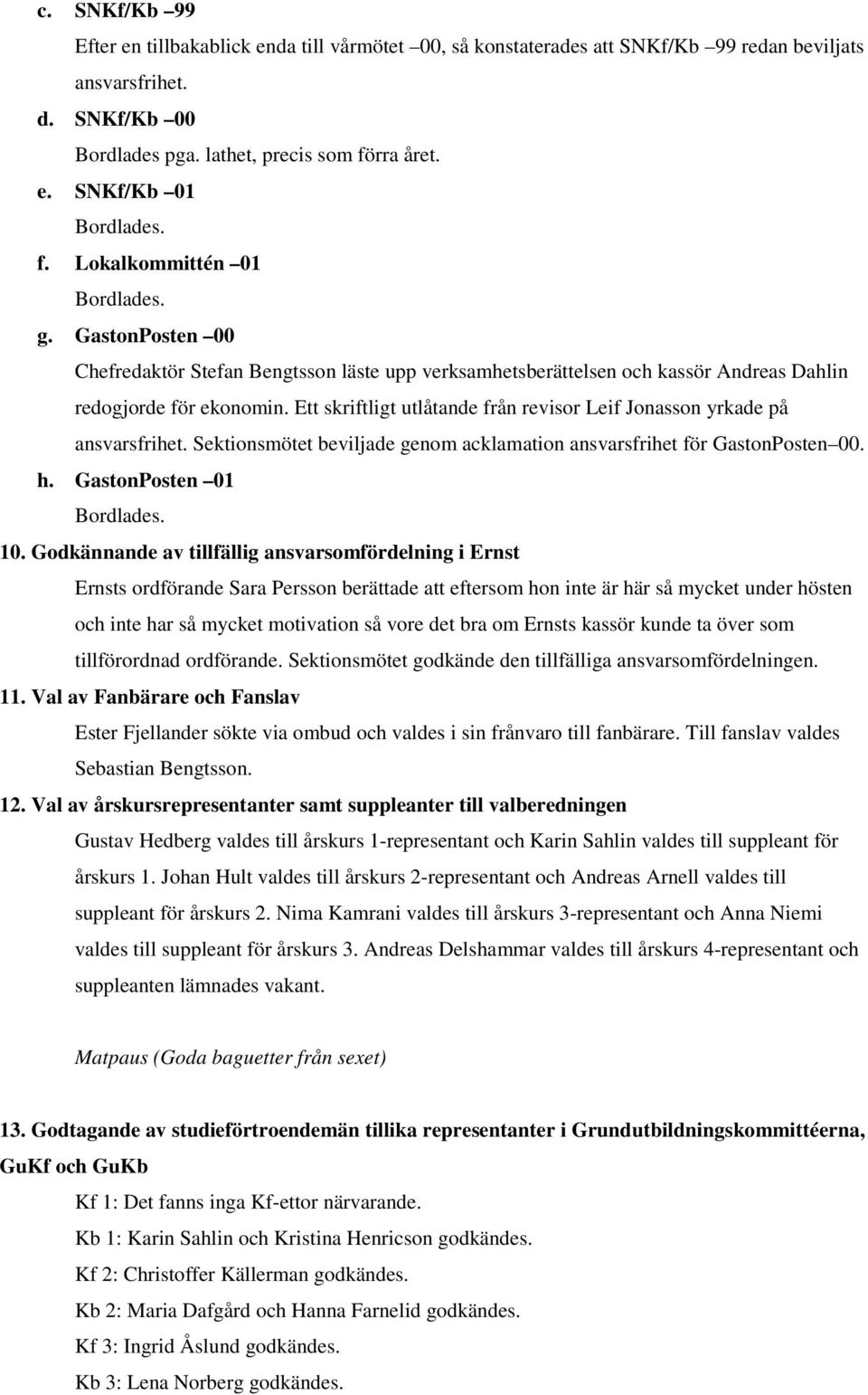 c. SNKf/Kb –99

Efter en tillbakablick enda till vårmötet –00, så konstaterades att SNKf/Kb –99 redan beviljats ansvarsfrihet.

d. SNKf/Kb –00

Bordlades pga. lathet, precis som förra året.

e. SNKf/Kb –01

Bordlades.

f. Lokalkommittén –01

Bordlades.

g. GastonPosten –00

Chefredaktör Stefan Bengtsson läste upp verksamhetsberättelsen och kassör Andreas Dahlin redogjorde för ekonomin. Ett skriftligt utlåtande från revisor Leif Jonasson yrkade på ansvarsfrihet. Sektionsmötet beviljade genom acklamation ansvarsfrihet för GastonPosten–00.

h. GastonPosten –01

Bordlades.

10. Godkännande av tillfällig ansvarsomfördelning i Ernst

Ernsts ordförande Sara Persson berättade att eftersom hon inte är här så mycket under hösten och inte har så mycket motivation så vore det bra om Ernsts kassör kunde ta över som tillförordnad ordförande. Sektionsmötet godkände den tillfälliga ansvarsomfördelningen.

11. Val av Fanbärare och Fanslav

Ester Fjellander sökte via ombud och valdes i sin frånvaro till fanbärare. Till fanslav valdes Sebastian Bengtsson.

12. Val av årskursrepresentanter samt suppleanter till valberedningen

Gustav Hedberg valdes till årskurs 1-representant och Karin Sahlin valdes till suppleant för årskurs 1. Johan Hult valdes till årskurs 2-representant och Andreas Arnell valdes till suppleant för årskurs 2. Nima Kamrani valdes till årskurs 3-representant och Anna Niemi valdes till suppleant för årskurs 3. Andreas Delshammar valdes till årskurs 4-representant och suppleanten lämnades vakant.

Matpaus (Goda baguetter från sexet)

13. Godtagande av studieförtroendemän tillika representanter i Grundutbildningskommittéerna, GuKf och GuKb

Kf 1: Det fanns inga Kf-ettor närvarande.

Kb 1: Karin Sahlin och Kristina Henricson godkändes.

Kf 2: Christoffer Källerman godkändes.

Kb 2: Maria Dafgård och Hanna Farnelid godkändes.

Kf 3: Ingrid Åslund godkändes.

Kb 3: Lena Norberg godkändes.